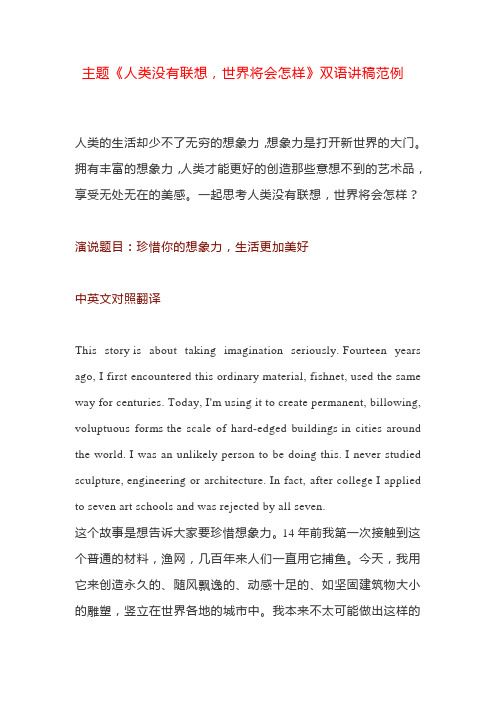 主题《人类没有联想，世界将会怎样》双语讲稿范例

人类的生活却少不了无穷的想象力，想象力是打开新世界的大门。拥有丰富的想象力，人类才能更好的创造那些意想不到的艺术品，享受无处无在的美感。一起思考人类没有联想，世界将会怎样？

演说题目：珍惜你的想象力，生活更加美好

中英文对照翻译

This story is about taking imagination seriously. Fourteen years ago, I first encountered this ordinary material, fishnet, used the same way for centuries. Today, I'm using it to create permanent, billowing, voluptuous forms the scale of hard-edged buildings in cities around the world. I was an unlikely person to be doing this. I never studied sculpture, engineering or architecture. In fact, after college I applied to seven art schools and was rejected by all seven.
这个故事是想告诉大家要珍惜想象力。14 年前我第一次接触到这个普通的材料，渔网，几百年来人们一直用它捕鱼。今天，我用它来创造永久的、随风飘逸的、动感十足的、如坚固建筑物大小的雕塑，竖立在世界各地的城市中。我本来不太可能做出这样的